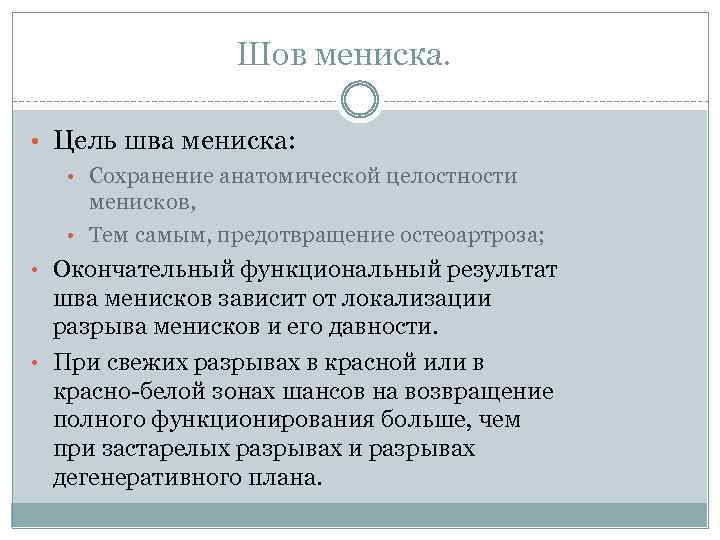 Шов мениска.

• Цель шва мениска:
  • Сохранение анатомической целостности менисков,
  • Тем самым, предотвращение остеоартроза;
• Окончательный функциональный результат шва менисков зависит от локализации разрыва менисков и его давности.
• При свежих разрывах в красной или в красно-белой зонах шансов на возвращение полного функционирования больше, чем при застарелых разрывах и разрывах дегенеративного плана.